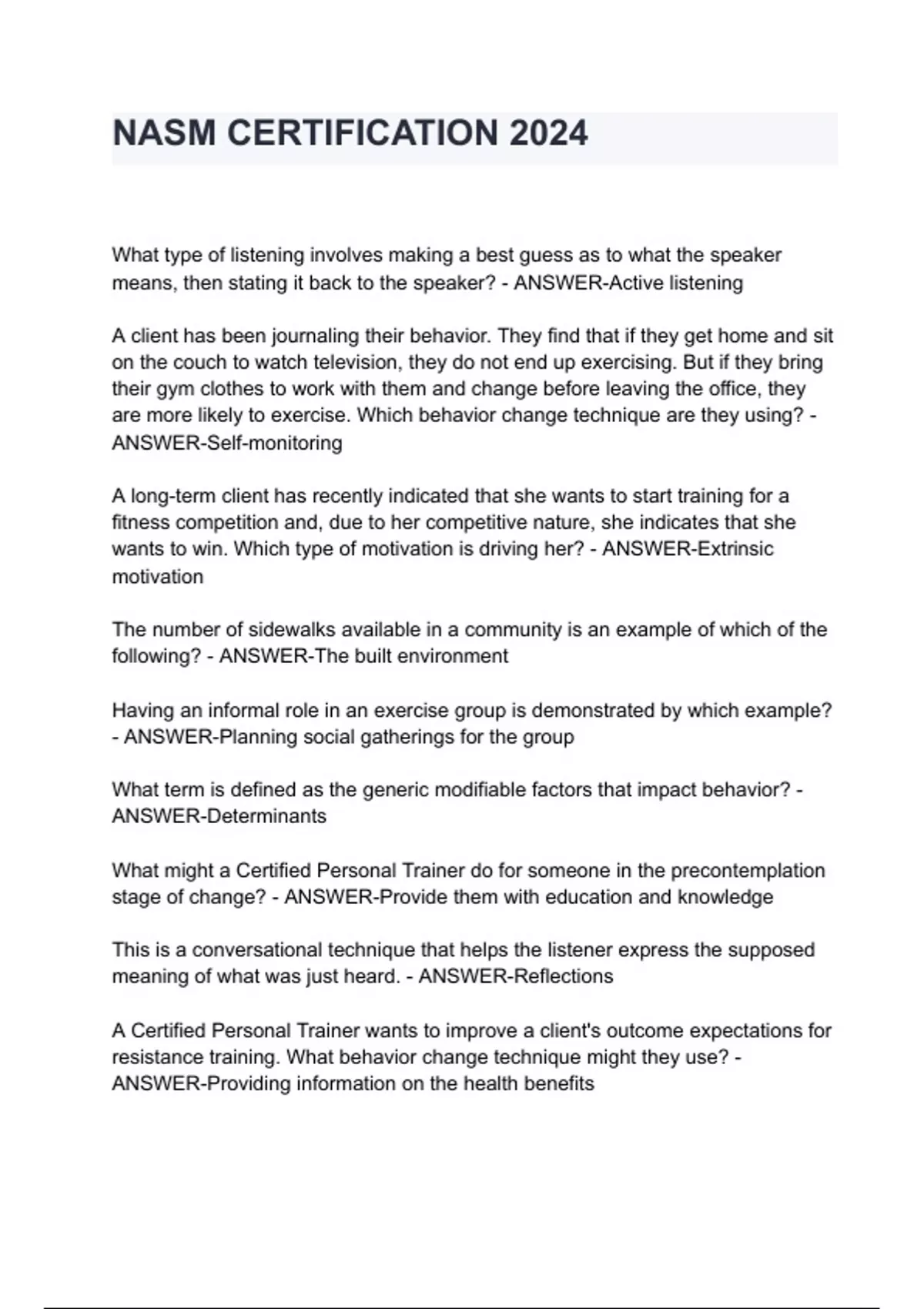 NASM CERTIFICATION 2024

What type of listening involves making a best guess as to what the speaker means, then stating it back to the speaker? - ANSWER-Active listening

A client has been journaling their behavior. They find that if they get home and sit on the couch to watch television, they do not end up exercising. But if they bring their gym clothes to work with them and change before leaving the office, they are more likely to exercise. Which behavior change technique are they using? - ANSWER-Self-monitoring

A long-term client has recently indicated that she wants to start training for a fitness competition and, due to her competitive nature, she indicates that she wants to win. Which type of motivation is driving her? - ANSWER-Extrinsic motivation

The number of sidewalks available in a community is an example of which of the following? - ANSWER-The built environment

Having an informal role in an exercise group is demonstrated by which example? - ANSWER-Planning social gatherings for the group

What term is defined as the generic modifiable factors that impact behavior? - ANSWER-Determinants

What might a Certified Personal Trainer do for someone in the precontemplation stage of change? - ANSWER-Provide them with education and knowledge

This is a conversational technique that helps the listener express the supposed meaning of what was just heard. - ANSWER-Reflections

A Certified Personal Trainer wants to improve a client's outcome expectations for resistance training. What behavior change technique might they use? - ANSWER-Providing information on the health benefits